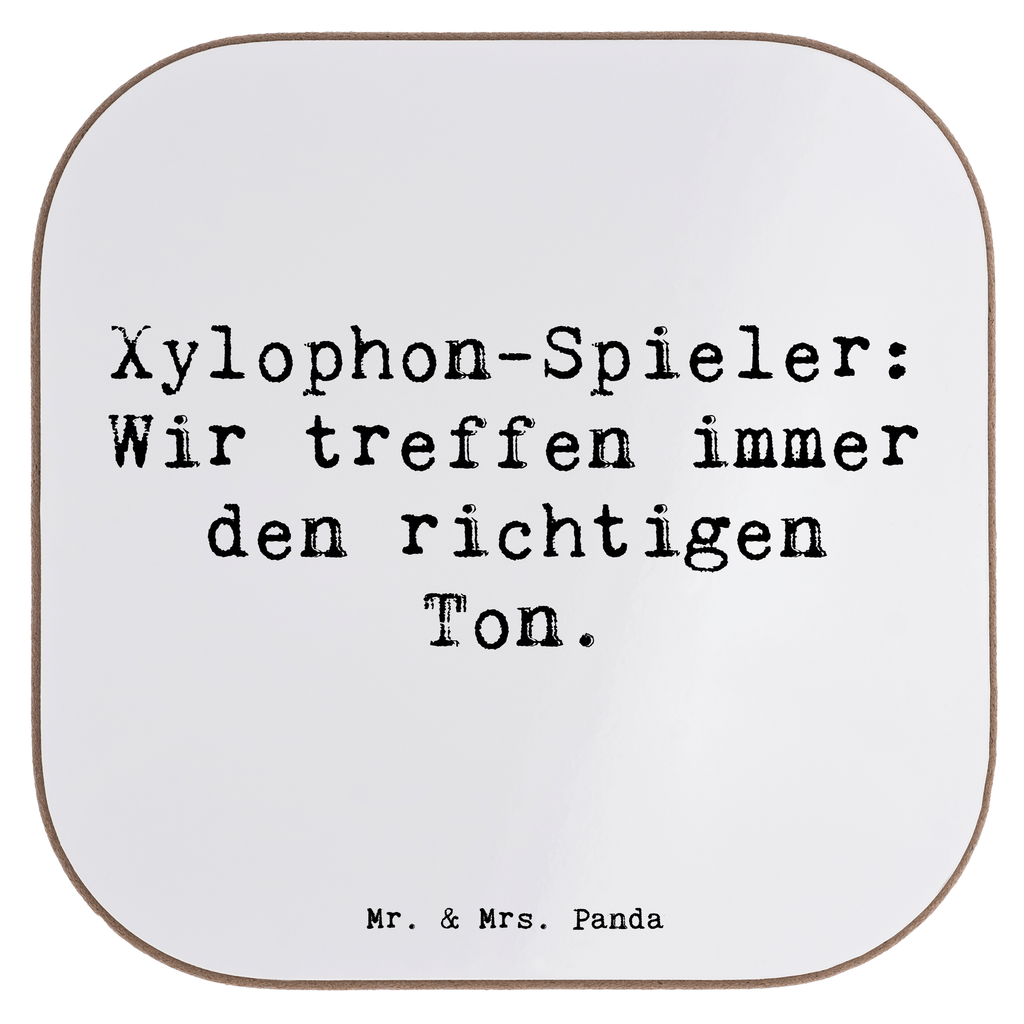 Xylophon-Spieler: Wir treffen immer den richtigen Ton.

Mr. & Mrs. Panda